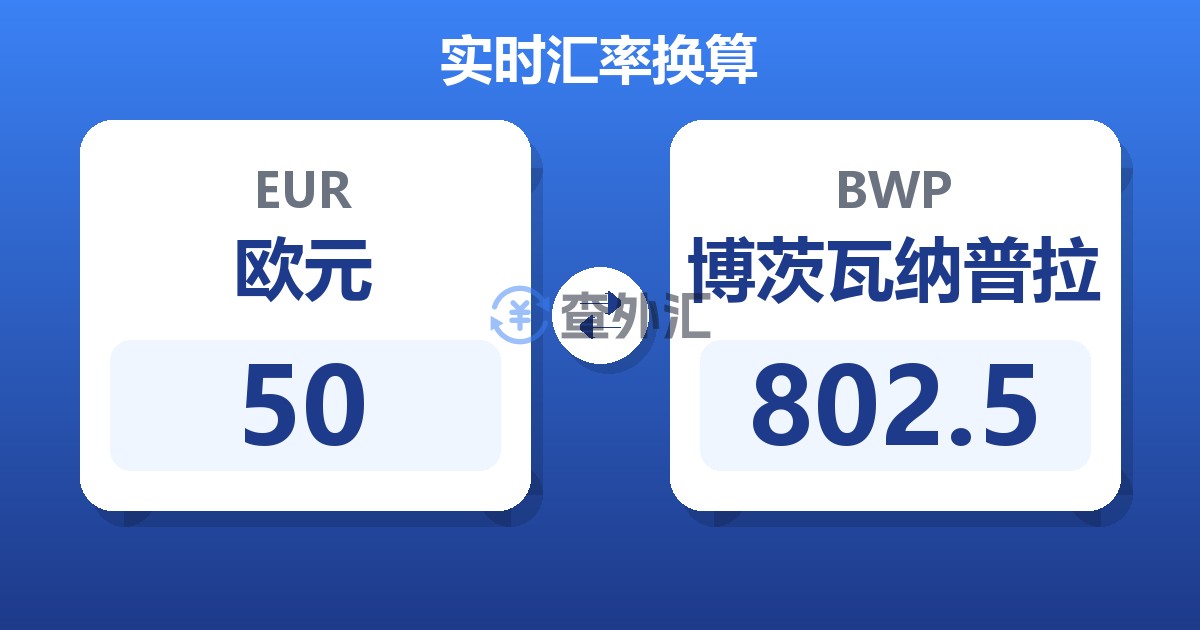 实时汇率换算

EUR
欧元
50

查外汇

BWP
博茨瓦纳普拉
802.5